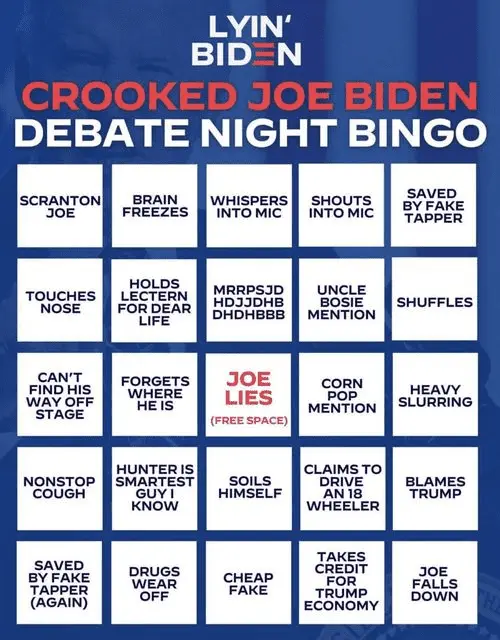 LYIN'
BIDEN

CROOKED JOE BIDEN
DEBATE NIGHT BINGO

| SCRANTON JOE | BRAIN FREEZES | WHISPERS INTO MIC | SHOUTS INTO MIC | SAVED BY FAKE TAPPER |
|---|---|---|---|---|
| TOUCHES NOSE | HOLDS LECTERN FOR DEAR LIFE | MRRPSJD HDJJDHB DHDHBBB | UNCLE BOSIE MENTION | SHUFFLES |
| CAN'T FIND HIS WAY OFF STAGE | FORGETS WHERE HE IS | JOE LIES (FREE SPACE) | CORN POP MENTION | HEAVY SLURRING |
| NONSTOP COUGH | HUNTER IS SMARTEST GUY I KNOW | SOILS HIMSELF | CLAIMS TO DRIVE AN 18 WHEELER | BLAMES TRUMP |
| SAVED BY FAKE TAPPER (AGAIN) | DRUGS WEAR OFF | CHEAP FAKE | TAKES CREDIT FOR TRUMP ECONOMY | JOE FALLS DOWN |